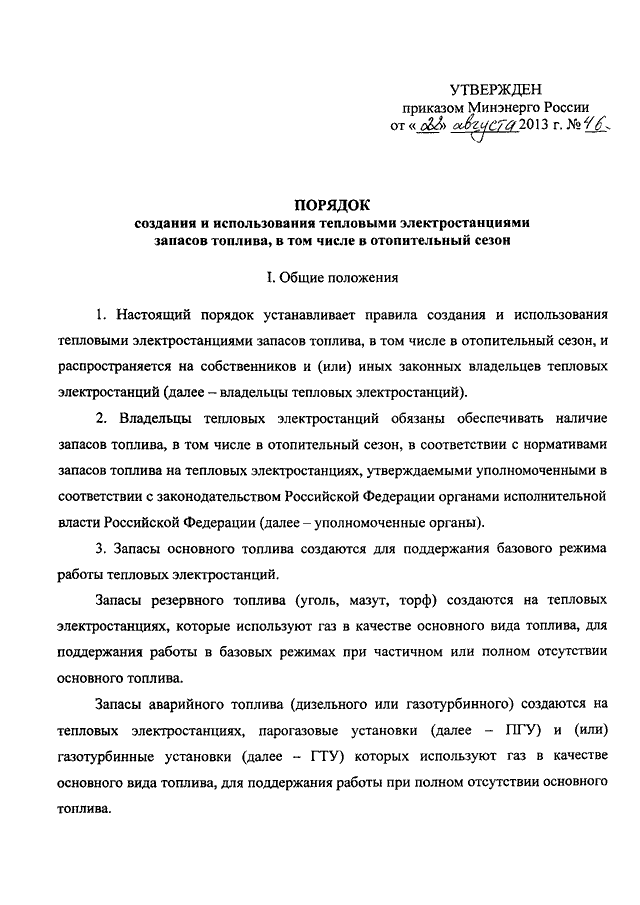 УТВЕРЖДЕН
приказом Минэнерго России
от «22» августа 2013 г. № 46

ПОРЯДОК
создания и использования тепловыми электростанциями запасов топлива, в том числе в отопительный сезон

I. Общие положения

1. Настоящий порядок устанавливает правила создания и использования тепловыми электростанциями запасов топлива, в том числе в отопительный сезон, и распространяется на собственников и (или) иных законных владельцев тепловых электростанций (далее – владельцы тепловых электростанций).

2. Владельцы тепловых электростанций обязаны обеспечивать наличие запасов топлива, в том числе в отопительный сезон, в соответствии с нормативами запасов топлива на тепловых электростанциях, утверждаемыми уполномоченными в соответствии с законодательством Российской Федерации органами исполнительной власти Российской Федерации (далее – уполномоченные органы).

3. Запасы основного топлива создаются для поддержания базового режима работы тепловых электростанций.

Запасы резервного топлива (уголь, мазут, торф) создаются на тепловых электростанциях, которые используют газ в качестве основного вида топлива, для поддержания работы в базовых режимах при частичном или полном отсутствии основного топлива.

Запасы аварийного топлива (дизельного или газотурбинного) создаются на тепловых электростанциях, парогазовые установки (далее – ПГУ) и (или) газотурбинные установки (далее – ГТУ) которых используют газ в качестве основного вида топлива, для поддержания работы при полном отсутствии основного топлива.